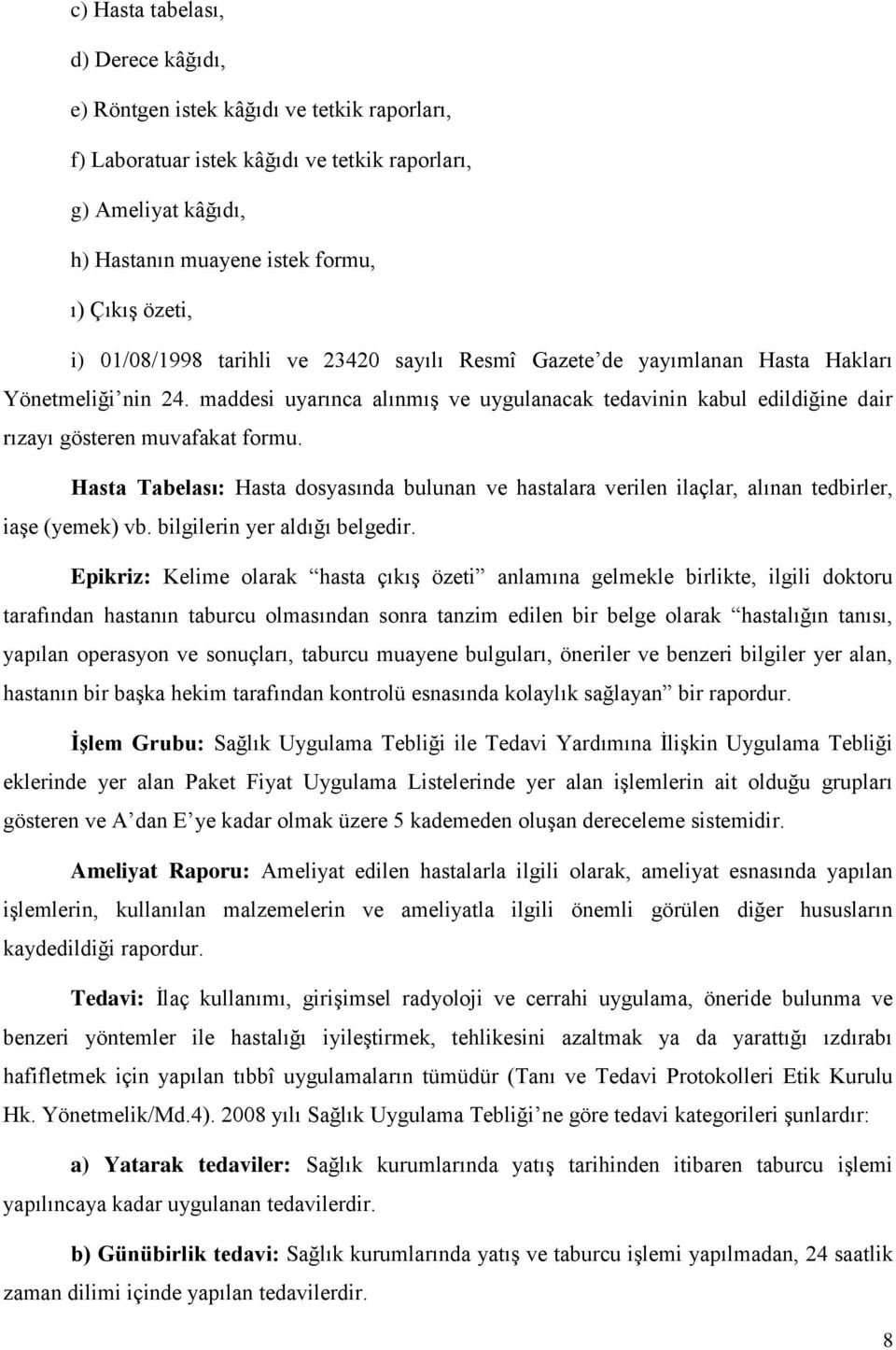 c) Hasta tabelası,

d) Derece kâğıdı,

e) Röntgen istek kâğıdı ve tetkik raporları,

f) Laboratuar istek kâğıdı ve tetkik raporları,

g) Ameliyat kâğıdı,

h) Hastanın muayene istek formu,

ı) Çıkış özeti,

i) 01/08/1998 tarihli ve 23420 sayılı Resmî Gazete'de yayımlanan Hasta Hakları Yönetmeliği'nin 24. maddesi uyarınca alınmış ve uygulanacak tedavinin kabul edildiğine dair rızayı gösteren muvafakat formu.

Hasta Tabelası: Hasta dosyasında bulunan ve hastalara verilen ilaçlar, alınan tedbirler, iaşe (yemek) vb. bilgilerin yer aldığı belgedir.

Epikriz: Kelime olarak "hasta çıkış özeti" anlamına gelmekle birlikte, ilgili doktoru tarafından hastanın taburcu olmasından sonra tanzim edilen bir belge olarak "hastalığın tanısı, yapılan operasyon ve sonuçları, taburcu muayene bulguları, öneriler ve benzeri bilgiler yer alan, hastanın bir başka hekim tarafından kontrolü esnasında kolaylık sağlayan" bir rapordur.

İşlem Grubu: Sağlık Uygulama Tebliği ile Tedavi Yardımına İlişkin Uygulama Tebliği eklerinde yer alan Paket Fiyat Uygulama Listelerinde yer alan işlemlerin ait olduğu grupları gösteren ve A'dan E'ye kadar olmak üzere 5 kademeden oluşan dereceleme sistemidir.

Ameliyat Raporu: Ameliyat edilen hastalarla ilgili olarak, ameliyat esnasında yapılan işlemlerin, kullanılan malzemelerin ve ameliyatla ilgili önemli görülen diğer hususların kaydedildiği rapordur.

Tedavi: İlaç kullanımı, girişimsel radyoloji ve cerrahi uygulama, öneride bulunma ve benzeri yöntemler ile hastalığı iyileştirmek, tehlikesini azaltmak ya da yarattığı ızdırabı hafifletmek için yapılan tıbbî uygulamaların tümüdür (Tanı ve Tedavi Protokolleri Etik Kurulu Hk. Yönetmelik/Md.4). 2008 yılı Sağlık Uygulama Tebliği'ne göre tedavi kategorileri şunlardır:

a) Yatarak tedaviler: Sağlık kurumlarında yatış tarihinden itibaren taburcu işlemi yapılıncaya kadar uygulanan tedavilerdir.

b) Günübirlik tedavi: Sağlık kurumlarında yatış ve taburcu işlemi yapılmadan, 24 saatlik zaman dilimi içinde yapılan tedavilerdir.

8